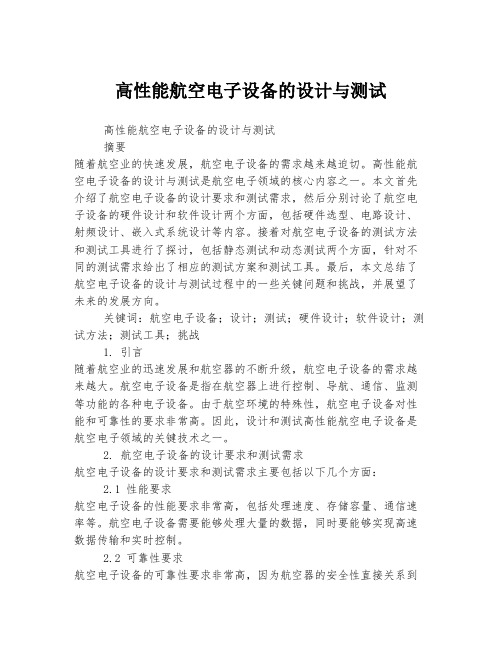 高性能航空电子设备的设计与测试

高性能航空电子设备的设计与测试

摘要

随着航空业的快速发展，航空电子设备的需求越来越迫切。高性能航空电子设备的设计与测试是航空电子领域的核心内容之一。本文首先介绍了航空电子设备的设计要求和测试需求，然后分别讨论了航空电子设备的硬件设计和软件设计两个方面，包括硬件选型、电路设计、射频设计、嵌入式系统设计等内容。接着对航空电子设备的测试方法和测试工具进行了探讨，包括静态测试和动态测试两个方面，针对不同的测试需求给出了相应的测试方案和测试工具。最后，本文总结了航空电子设备的设计与测试过程中的一些关键问题和挑战，并展望了未来的发展方向。

关键词：航空电子设备；设计；测试；硬件设计；软件设计；测试方法；测试工具；挑战

1. 引言

随着航空业的迅速发展和航空器的不断升级，航空电子设备的需求越来越大。航空电子设备是指在航空器上进行控制、导航、通信、监测等功能的各种电子设备。由于航空环境的特殊性，航空电子设备对性能和可靠性的要求非常高。因此，设计和测试高性能航空电子设备是航空电子领域的关键技术之一。

2. 航空电子设备的设计要求和测试需求

航空电子设备的设计要求和测试需求主要包括以下几个方面：

2.1 性能要求

航空电子设备的性能要求非常高，包括处理速度、存储容量、通信速率等。航空电子设备需要能够处理大量的数据，同时要能够实现高速数据传输和实时控制。

2.2 可靠性要求

航空电子设备的可靠性要求非常高，因为航空器的安全性直接关系到